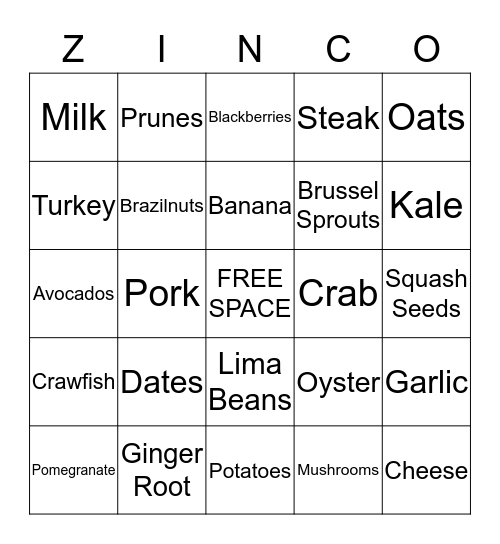 | Z | I | N | C | O |
|---|---|---|---|---|
| Milk | Prunes | Blackberries | Steak | Oats |
| Turkey | Brazilnuts | Banana | Brussel Sprouts | Kale |
| Avocados | Pork | FREE SPACE | Crab | Squash Seeds |
| Crawfish | Dates | Lima Beans | Oyster | Garlic |
| Pomegranate | Ginger Root | Potatoes | Mushrooms | Cheese |